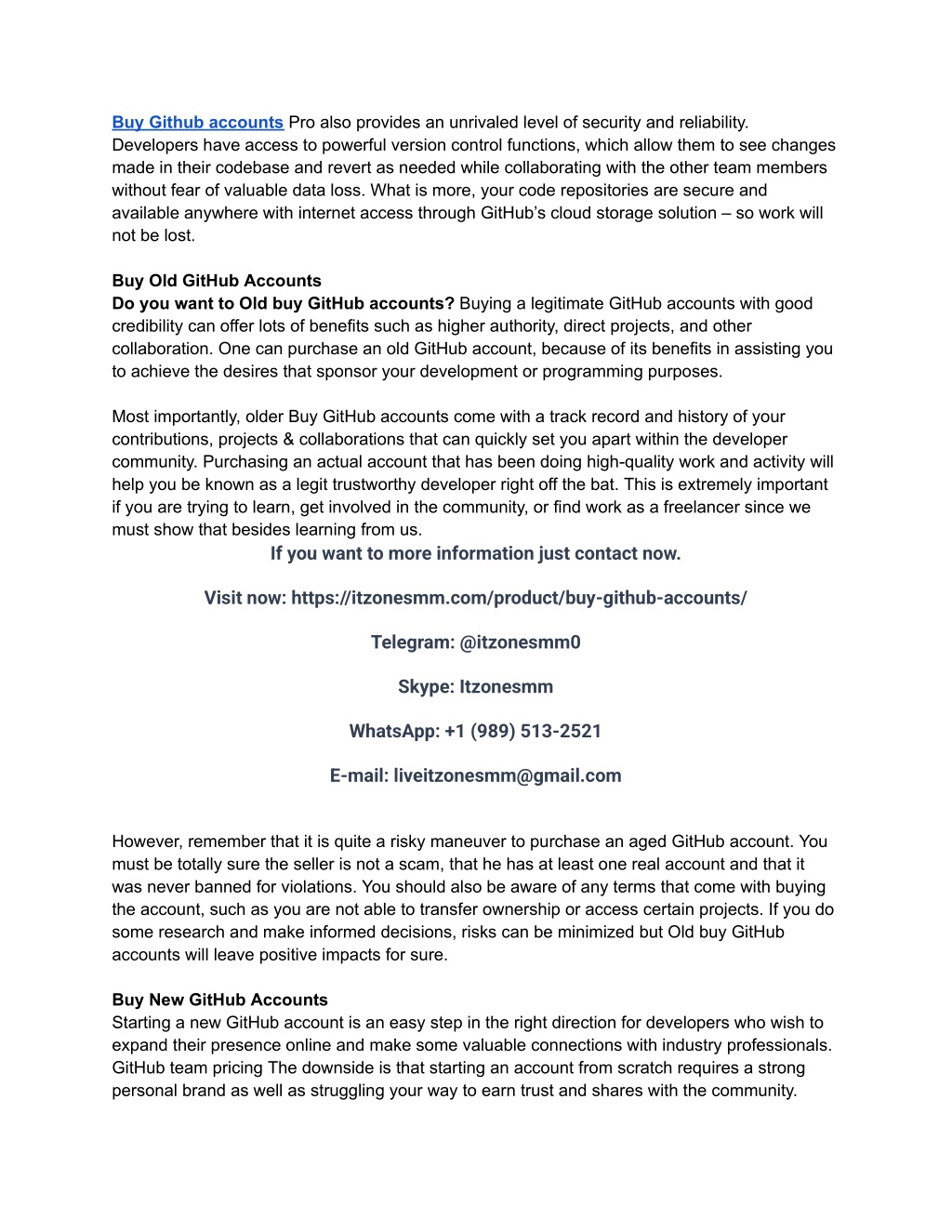 Buy Github accounts Pro also provides an unrivaled level of security and reliability. Developers have access to powerful version control functions, which allow them to see changes made in their codebase and revert as needed while collaborating with the other team members without fear of valuable data loss. What is more, your code repositories are secure and available anywhere with internet access through GitHub's cloud storage solution – so work will not be lost.

Buy Old GitHub Accounts
Do you want to Old buy GitHub accounts? Buying a legitimate GitHub accounts with good credibility can offer lots of benefits such as higher authority, direct projects, and other collaboration. One can purchase an old GitHub account, because of its benefits in assisting you to achieve the desires that sponsor your development or programming purposes.

Most importantly, older Buy GitHub accounts come with a track record and history of your contributions, projects & collaborations that can quickly set you apart within the developer community. Purchasing an actual account that has been doing high-quality work and activity will help you be known as a legit trustworthy developer right off the bat. This is extremely important if you are trying to learn, get involved in the community, or find work as a freelancer since we must show that besides learning from us.

If you want to more information just contact now.

Visit now: https://itzonesmm.com/product/buy-github-accounts/

Telegram: @itzonesmm0

Skype: Itzonesmm

WhatsApp: +1 (989) 513-2521

E-mail: liveitzonesmm@gmail.com

However, remember that it is quite a risky maneuver to purchase an aged GitHub account. You must be totally sure the seller is not a scam, that he has at least one real account and that it was never banned for violations. You should also be aware of any terms that come with buying the account, such as you are not able to transfer ownership or access certain projects. If you do some research and make informed decisions, risks can be minimized but Old buy GitHub accounts will leave positive impacts for sure.

Buy New GitHub Accounts
Starting a new GitHub account is an easy step in the right direction for developers who wish to expand their presence online and make some valuable connections with industry professionals. GitHub team pricing The downside is that starting an account from scratch requires a strong personal brand as well as struggling your way to earn trust and shares with the community.